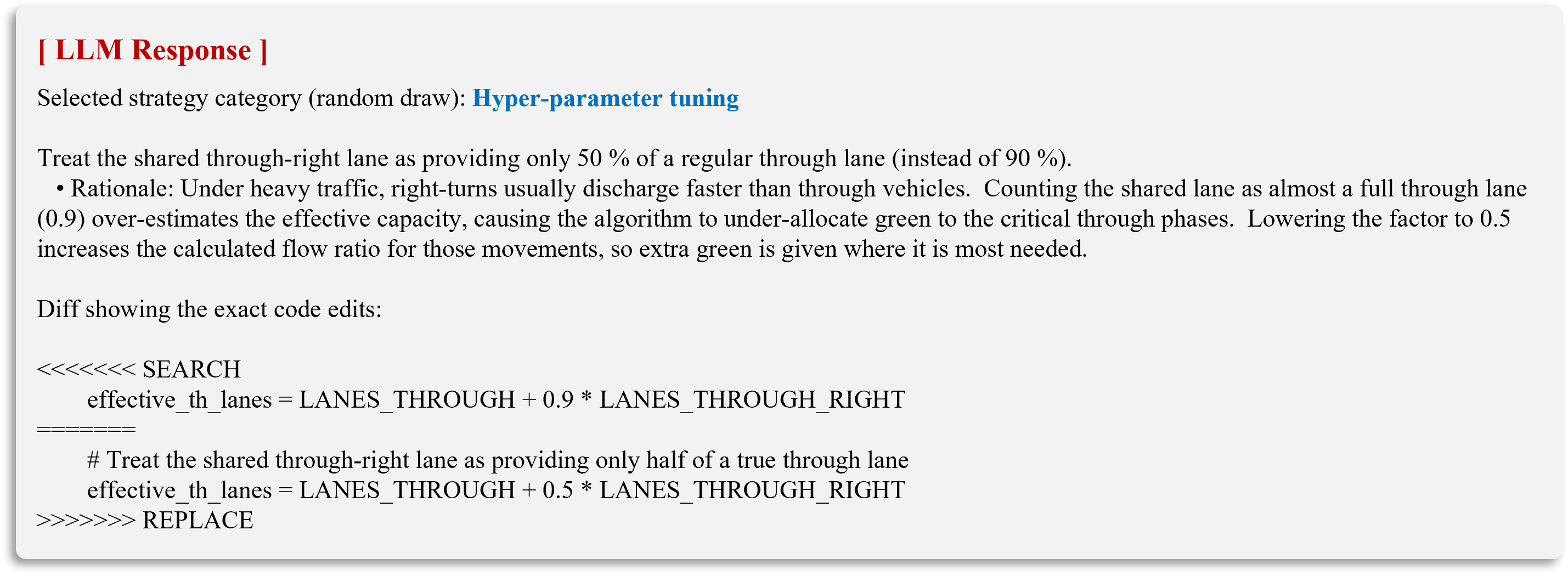 [ LLM Response ]

Selected strategy category (random draw): Hyper-parameter tuning

Treat the shared through-right lane as providing only 50 % of a regular through lane (instead of 90 %).

• Rationale: Under heavy traffic, right-turns usually discharge faster than through vehicles. Counting the shared lane as almost a full through lane (0.9) over-estimates the effective capacity, causing the algorithm to under-allocate green to the critical through phases. Lowering the factor to 0.5 increases the calculated flow ratio for those movements, so extra green is given where it is most needed.

Diff showing the exact code edits:

<<<<<<< SEARCH
effective_th_lanes = LANES_THROUGH + 0.9 * LANES_THROUGH_RIGHT
=======
# Treat the shared through-right lane as providing only half of a true through lane
effective_th_lanes = LANES_THROUGH + 0.5 * LANES_THROUGH_RIGHT
>>>>>>> REPLACE